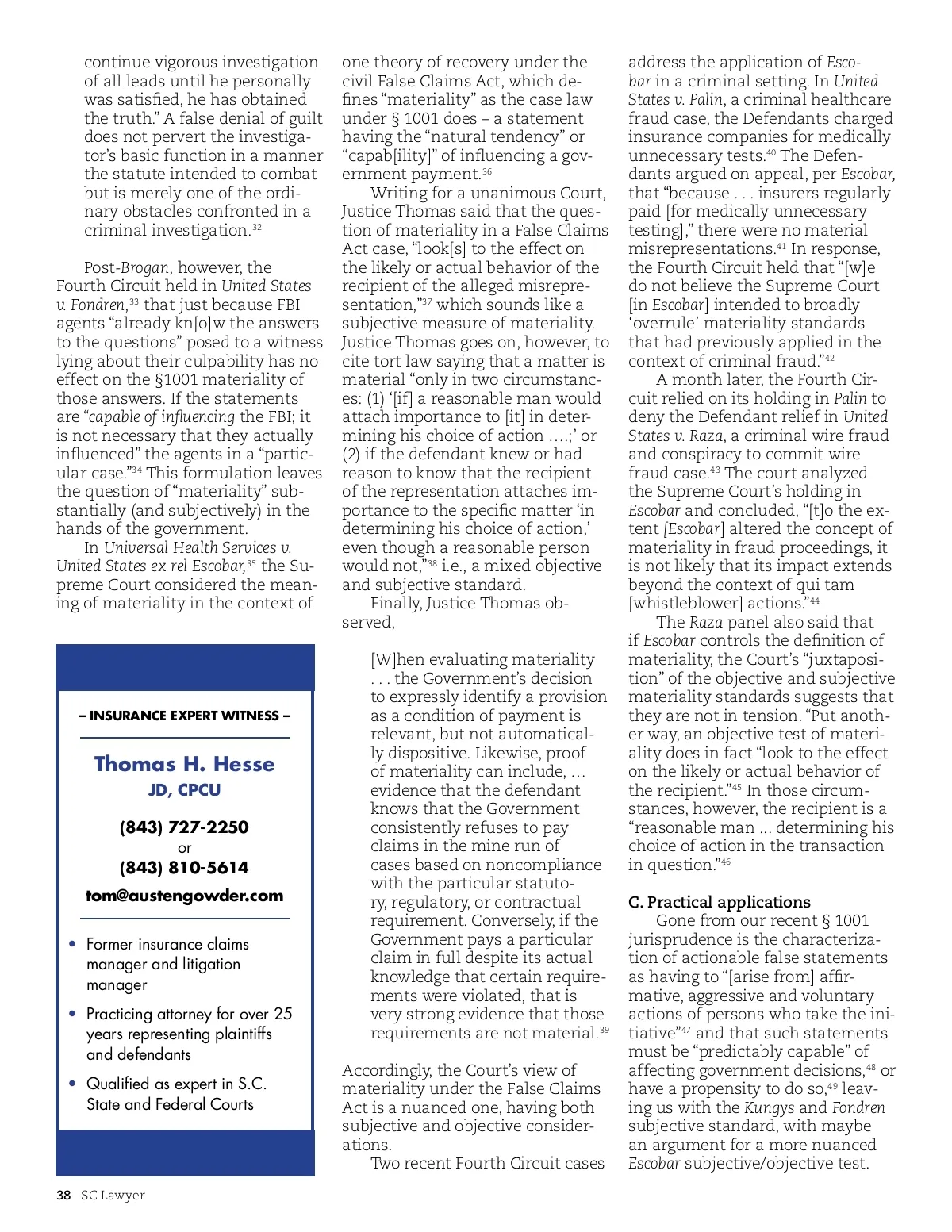 continue vigorous investigation of all leads until he personally was satisfied, he has obtained the truth." A false denial of guilt does not pervert the investigator's basic function in a manner the statute intended to combat but is merely one of the ordinary obstacles confronted in a criminal investigation.$^{32}$

Post-Brogan, however, the Fourth Circuit held in United States v. Fondren,$^{33}$ that just because FBI agents "already kn[o]w the answers to the questions" posed to a witness lying about their culpability has no effect on the §1001 materiality of those answers. If the statements are "capable of influencing the FBI; it is not necessary that they actually influenced" the agents in a "particular case."$^{34}$ This formulation leaves the question of "materiality" substantially (and subjectively) in the hands of the government.

In Universal Health Services v. United States ex rel Escobar,$^{35}$ the Supreme Court considered the meaning of materiality in the context of

– INSURANCE EXPERT WITNESS –

Thomas H. Hesse
JD, CPCU

(843) 727-2250
or
(843) 810-5614

tom@austengowder.com

• Former insurance claims manager and litigation manager

• Practicing attorney for over 25 years representing plaintiffs and defendants

• Qualified as expert in S.C. State and Federal Courts

one theory of recovery under the civil False Claims Act, which defines "materiality" as the case law under § 1001 does – a statement having the "natural tendency" or "capab[ility]" of influencing a government payment.$^{36}$

Writing for a unanimous Court, Justice Thomas said that the question of materiality in a False Claims Act case, "look[s] to the effect on the likely or actual behavior of the recipient of the alleged misrepresentation,"$^{37}$ which sounds like a subjective measure of materiality. Justice Thomas goes on, however, to cite tort law saying that a matter is material "only in two circumstances: (1) '[if] a reasonable man would attach importance to [it] in determining his choice of action ….;' or (2) if the defendant knew or had reason to know that the recipient of the representation attaches importance to the specific matter 'in determining his choice of action,' even though a reasonable person would not,"$^{38}$ i.e., a mixed objective and subjective standard.

Finally, Justice Thomas observed,

[W]hen evaluating materiality . . . the Government's decision to expressly identify a provision as a condition of payment is relevant, but not automatically dispositive. Likewise, proof of materiality can include, … evidence that the defendant knows that the Government consistently refuses to pay claims in the mine run of cases based on noncompliance with the particular statutory, regulatory, or contractual requirement. Conversely, if the Government pays a particular claim in full despite its actual knowledge that certain requirements were violated, that is very strong evidence that those requirements are not material.$^{39}$

Accordingly, the Court's view of materiality under the False Claims Act is a nuanced one, having both subjective and objective considerations.

Two recent Fourth Circuit cases address the application of Escobar in a criminal setting. In United States v. Palin, a criminal healthcare fraud case, the Defendants charged insurance companies for medically unnecessary tests.$^{40}$ The Defendants argued on appeal, per Escobar, that "because . . . insurers regularly paid [for medically unnecessary testing]," there were no material misrepresentations.$^{41}$ In response, the Fourth Circuit held that "[w]e do not believe the Supreme Court [in Escobar] intended to broadly 'overrule' materiality standards that had previously applied in the context of criminal fraud."$^{42}$

A month later, the Fourth Circuit relied on its holding in Palin to deny the Defendant relief in United States v. Raza, a criminal wire fraud and conspiracy to commit wire fraud case.$^{43}$ The court analyzed the Supreme Court's holding in Escobar and concluded, "[t]o the extent [Escobar] altered the concept of materiality in fraud proceedings, it is not likely that its impact extends beyond the context of qui tam [whistleblower] actions."$^{44}$

The Raza panel also said that if Escobar controls the definition of materiality, the Court's "juxtaposition" of the objective and subjective materiality standards suggests that they are not in tension. "Put another way, an objective test of materiality does in fact "look to the effect on the likely or actual behavior of the recipient."$^{45}$ In those circumstances, however, the recipient is a "reasonable man … determining his choice of action in the transaction in question."$^{46}$

C. Practical applications
Gone from our recent § 1001 jurisprudence is the characterization of actionable false statements as having to "[arise from] affirmative, aggressive and voluntary actions of persons who take the initiative"$^{47}$ and that such statements must be "predictably capable" of affecting government decisions,$^{48}$ or have a propensity to do so,$^{49}$ leaving us with the Kungys and Fondren subjective standard, with maybe an argument for a more nuanced Escobar subjective/objective test.

38 SC Lawyer